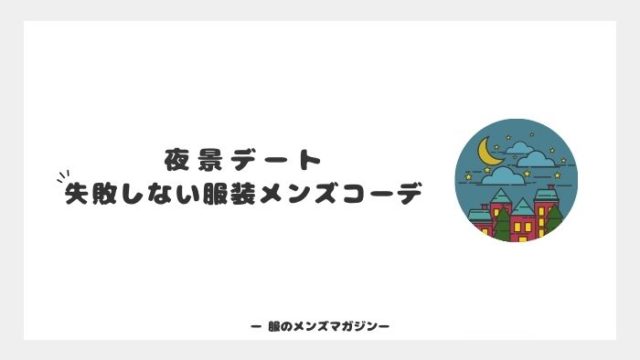 夜景デート
失敗しない服装メンズコーデ

ー 服のメンズマガジンー